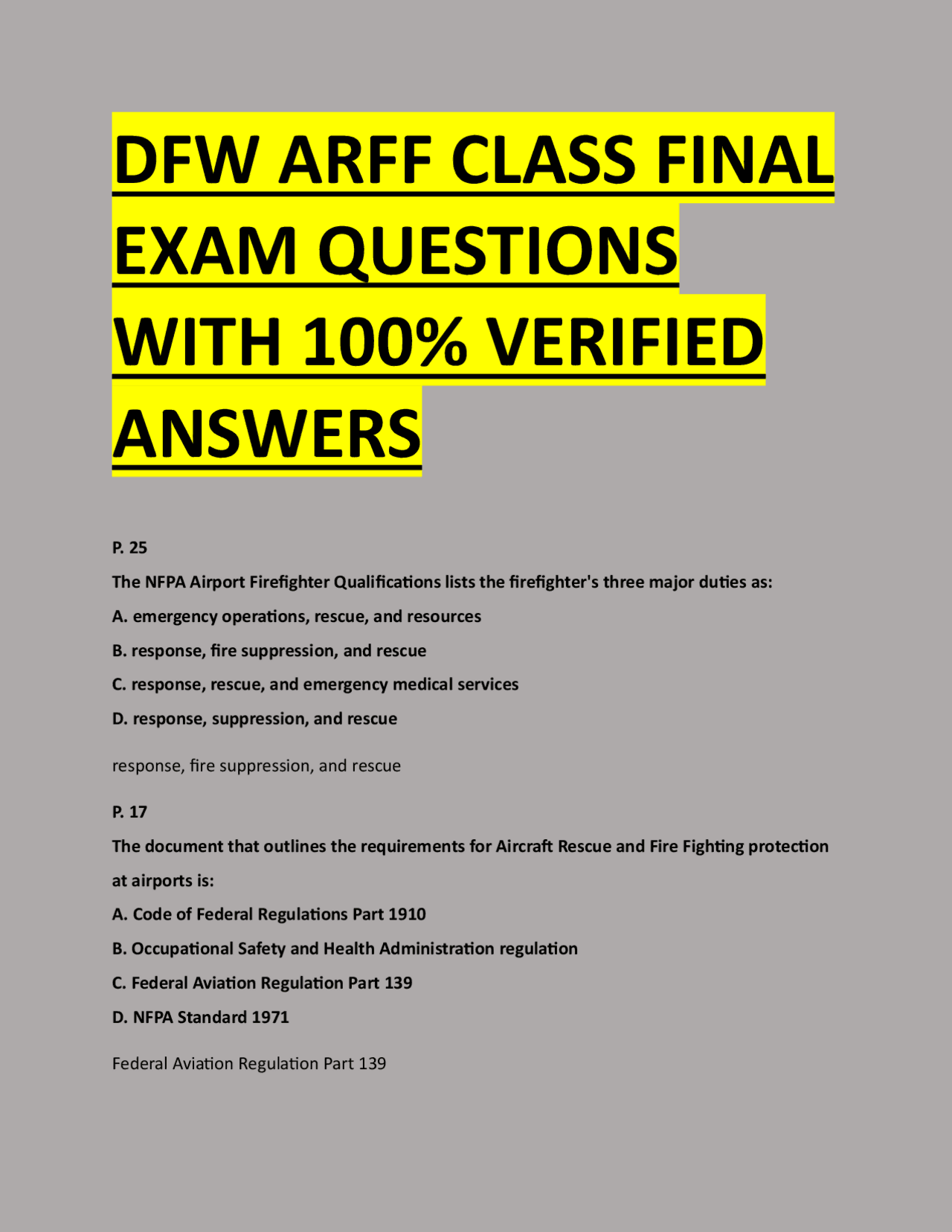 DFW ARFF CLASS FINAL EXAM QUESTIONS WITH 100% VERIFIED ANSWERS

P. 25

The NFPA Airport Firefighter Qualifications lists the firefighter's three major duties as:

A. emergency operations, rescue, and resources

B. response, fire suppression, and rescue

C. response, rescue, and emergency medical services

D. response, suppression, and rescue

response, fire suppression, and rescue

P. 17

The document that outlines the requirements for Aircraft Rescue and Fire Fighting protection at airports is:

A. Code of Federal Regulations Part 1910

B. Occupational Safety and Health Administration regulation

C. Federal Aviation Regulation Part 139

D. NFPA Standard 1971

Federal Aviation Regulation Part 139